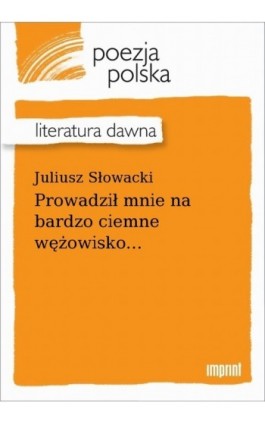 poezja polska

literatura dawna

Juliusz Słowacki
Prowadził mnie na bardzo ciemne wężowisko...

imprint